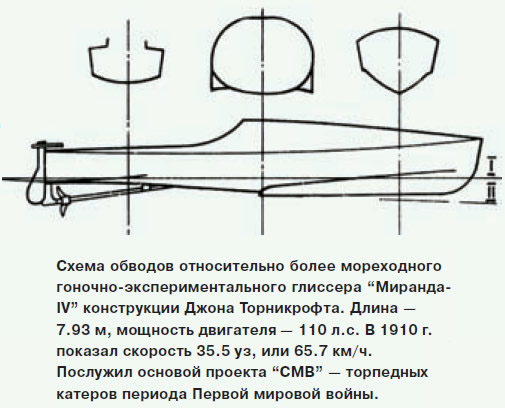 I
II

Схема обводов относительно более мореходного гоночно-экспериментального глиссера “Миранда-IV” конструкции Джона Торникрофта. Длина — 7.93 м, мощность двигателя — 110 л.с. В 1910 г. показал скорость 35.5 уз, или 65.7 км/ч. Послужил основой проекта “СМВ” — торпедных катеров периода Первой мировой войны.